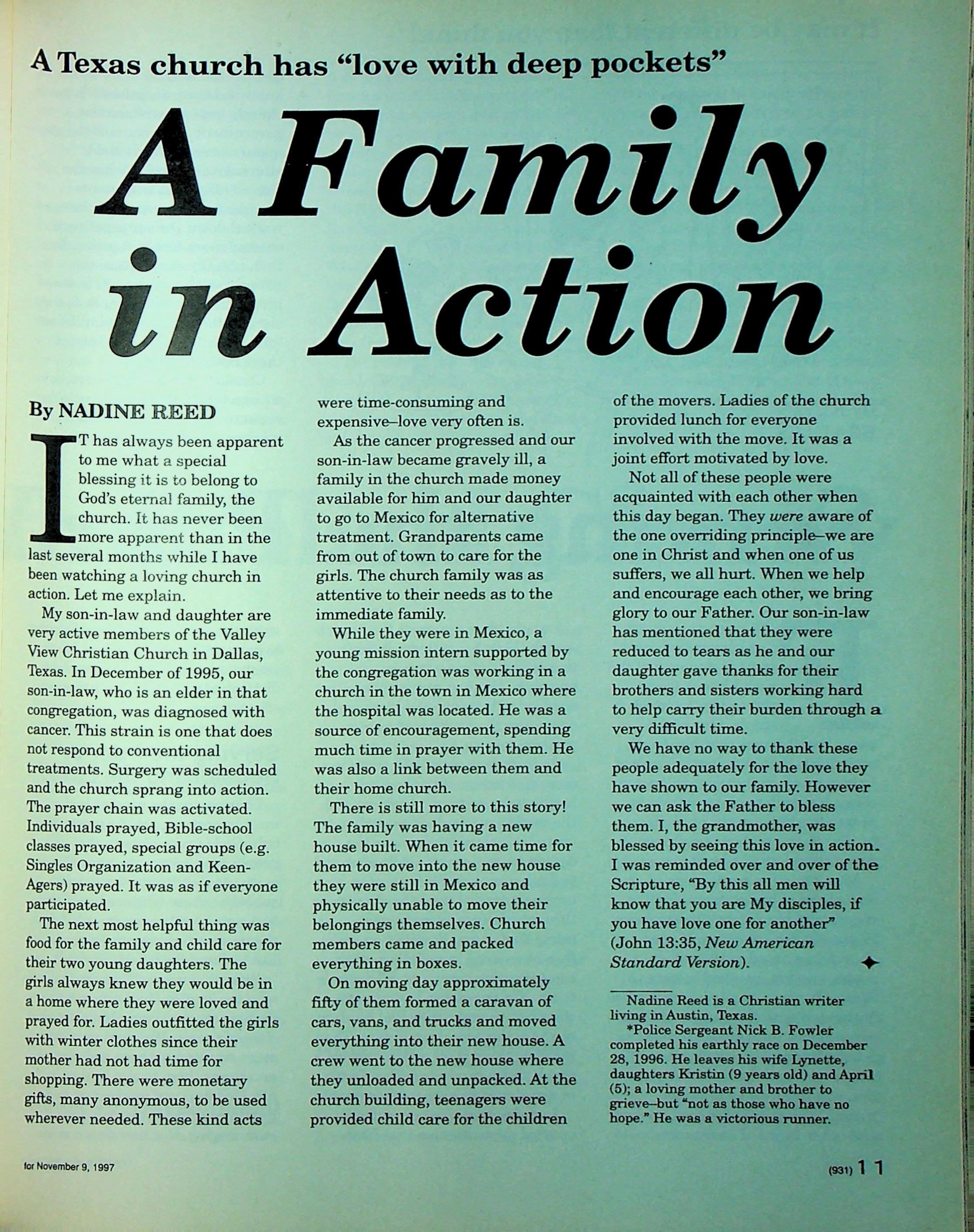 A Texas church has "love with deep pockets"

A Family in Action

By NADINE REED

IT has always been apparent to me what a special blessing it is to belong to God's eternal family, the church. It has never been more apparent than in the last several months while I have been watching a loving church in action. Let me explain.

My son-in-law and daughter are very active members of the Valley View Christian Church in Dallas, Texas. In December of 1995, our son-in-law, who is an elder in that congregation, was diagnosed with cancer. This strain is one that does not respond to conventional treatments. Surgery was scheduled and the church sprang into action. The prayer chain was activated. Individuals prayed, Bible-school classes prayed, special groups (e.g. Singles Organization and Keen-Agers) prayed. It was as if everyone participated.

The next most helpful thing was food for the family and child care for their two young daughters. The girls always knew they would be in a home where they were loved and prayed for. Ladies outfitted the girls with winter clothes since their mother had not had time for shopping. There were monetary gifts, many anonymous, to be used wherever needed. These kind acts were time-consuming and expensive–love very often is.

As the cancer progressed and our son-in-law became gravely ill, a family in the church made money available for him and our daughter to go to Mexico for alternative treatment. Grandparents came from out of town to care for the girls. The church family was as attentive to their needs as to the immediate family.

While they were in Mexico, a young mission intern supported by the congregation was working in a church in the town in Mexico where the hospital was located. He was a source of encouragement, spending much time in prayer with them. He was also a link between them and their home church.

There is still more to this story! The family was having a new house built. When it came time for them to move into the new house they were still in Mexico and physically unable to move their belongings themselves. Church members came and packed everything in boxes.

On moving day approximately fifty of them formed a caravan of cars, vans, and trucks and moved everything into their new house. A crew went to the new house where they unloaded and unpacked. At the church building, teenagers were provided child care for the children of the movers. Ladies of the church provided lunch for everyone involved with the move. It was a joint effort motivated by love.

Not all of these people were acquainted with each other when this day began. They were aware of the one overriding principle–we are one in Christ and when one of us suffers, we all hurt. When we help and encourage each other, we bring glory to our Father. Our son-in-law has mentioned that they were reduced to tears as he and our daughter gave thanks for their brothers and sisters working hard to help carry their burden through a very difficult time.

We have no way to thank these people adequately for the love they have shown to our family. However we can ask the Father to bless them. I, the grandmother, was blessed by seeing this love in action. I was reminded over and over of the Scripture, "By this all men will know that you are My disciples, if you have love one for another" (John 13:35, New American Standard Version).

Nadine Reed is a Christian writer living in Austin, Texas.
*Police Sergeant Nick B. Fowler completed his earthly race on December 28, 1996. He leaves his wife Lynette, daughters Kristin (9 years old) and April (5); a loving mother and brother to grieve–but "not as those who have no hope." He was a victorious runner.

for November 9, 1997

(931) 11